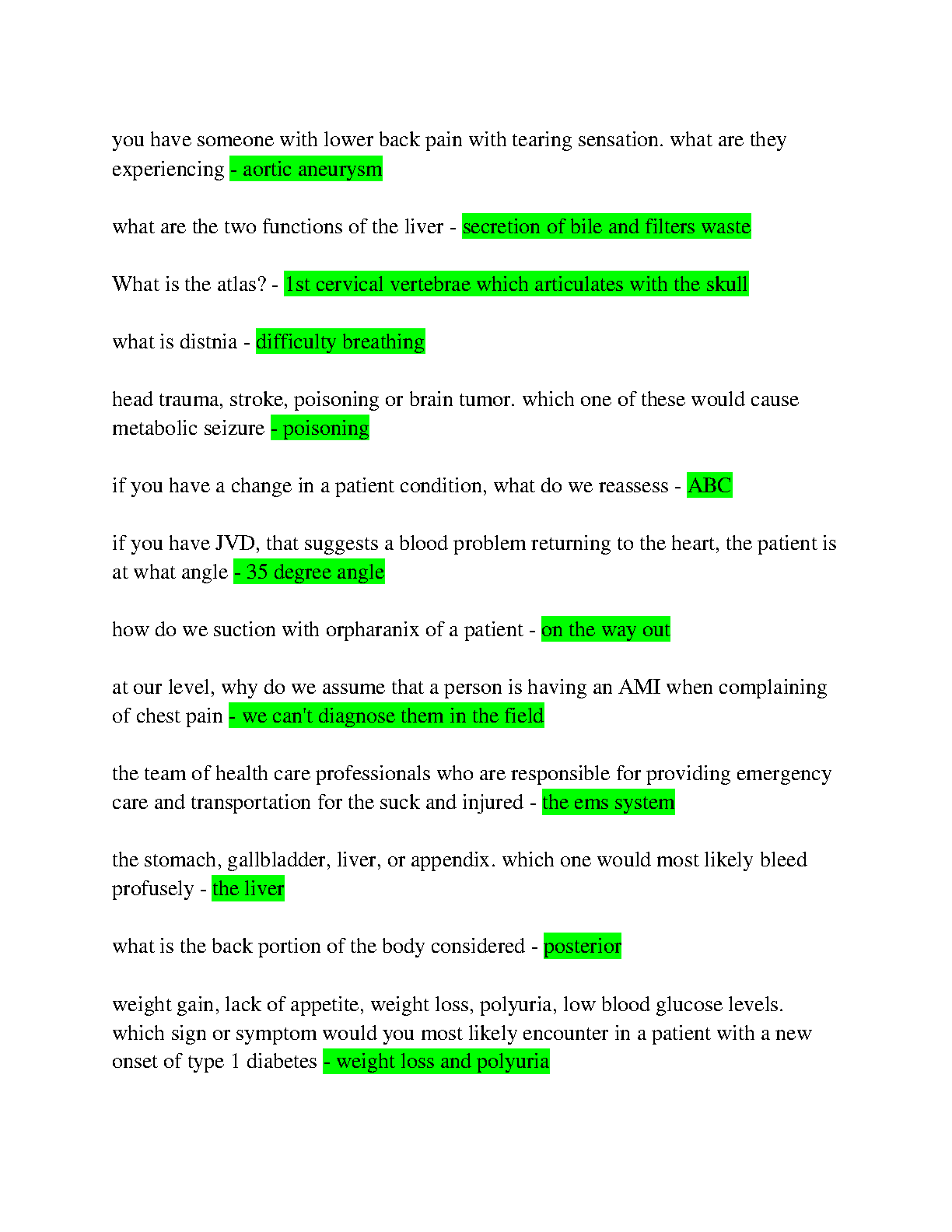 you have someone with lower back pain with tearing sensation. what are they experiencing - aortic aneurysm

what are the two functions of the liver - secretion of bile and filters waste

What is the atlas? - 1st cervical vertebrae which articulates with the skull

what is distnia - difficulty breathing

head trauma, stroke, poisoning or brain tumor. which one of these would cause metabolic seizure - poisoning

if you have a change in a patient condition, what do we reassess - ABC

if you have JVD, that suggests a blood problem returning to the heart, the patient is at what angle - 35 degree angle

how do we suction with orpharanix of a patient - on the way out

at our level, why do we assume that a person is having an AMI when complaining of chest pain - we can't diagnose them in the field

the team of health care professionals who are responsible for providing emergency care and transportation for the suck and injured - the ems system

the stomach, gallbladder, liver, or appendix. which one would most likely bleed profusely - the liver

what is the back portion of the body considered - posterior

weight gain, lack of appetite, weight loss, polyuria, low blood glucose levels. which sign or symptom would you most likely encounter in a patient with a new onset of type 1 diabetes - weight loss and polyuria